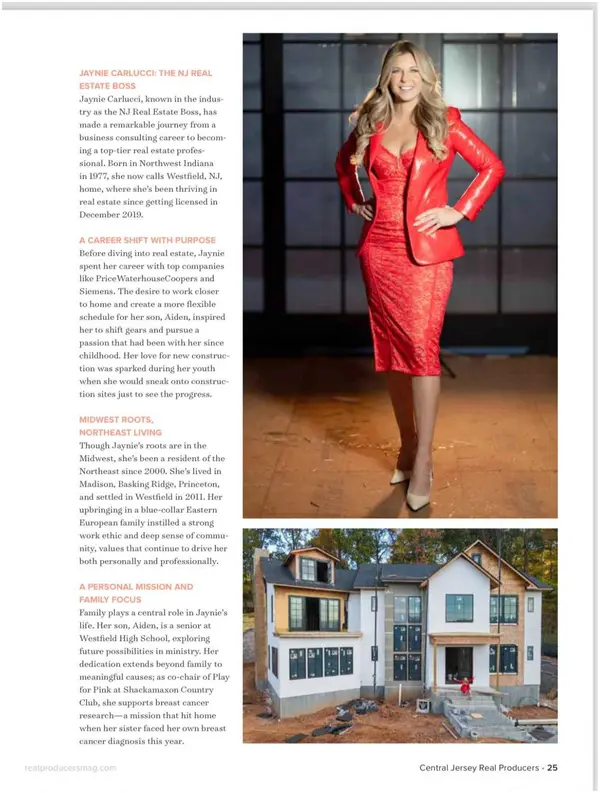 JAYNIE CARLUCCI: THE NJ REAL ESTATE BOSS

Jaynie Carlucci, known in the industry as the NJ Real Estate Boss, has made a remarkable journey from a business consulting career to becoming a top-tier real estate professional. Born in Northwest Indiana in 1977, she now calls Westfield, NJ, home, where she's been thriving in real estate since getting licensed in December 2019.

A CAREER SHIFT WITH PURPOSE

Before diving into real estate, Jaynie spent her career with top companies like PriceWaterhouseCoopers and Siemens. The desire to work closer to home and create a more flexible schedule for her son, Aiden, inspired her to shift gears and pursue a passion that had been with her since childhood. Her love for new construction was sparked during her youth when she would sneak onto construction sites just to see the progress.

MIDWEST ROOTS, NORTHEAST LIVING

Though Jaynie's roots are in the Midwest, she's been a resident of the Northeast since 2000. She's lived in Madison, Basking Ridge, Princeton, and settled in Westfield in 2011. Her upbringing in a blue-collar Eastern European family instilled a strong work ethic and deep sense of community, values that continue to drive her both personally and professionally.

A PERSONAL MISSION AND FAMILY FOCUS

Family plays a central role in Jaynie's life. Her son, Aiden, is a senior at Westfield High School, exploring future possibilities in ministry. Her dedication extends beyond family to meaningful causes; as co-chair of Play for Pink at Shackamaxon Country Club, she supports breast cancer research—a mission that hit home when her sister faced her own breast cancer diagnosis this year.

realproducersmag.com

Central Jersey Real Producers - 25